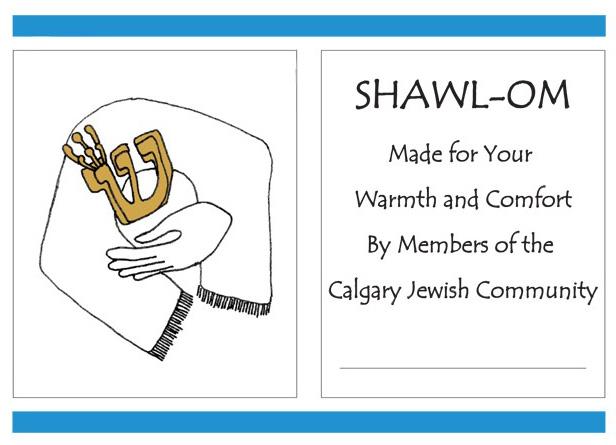 SHAWL-OM

Made for Your

Warmth and Comfort

By Members of the

Calgary Jewish Community

____